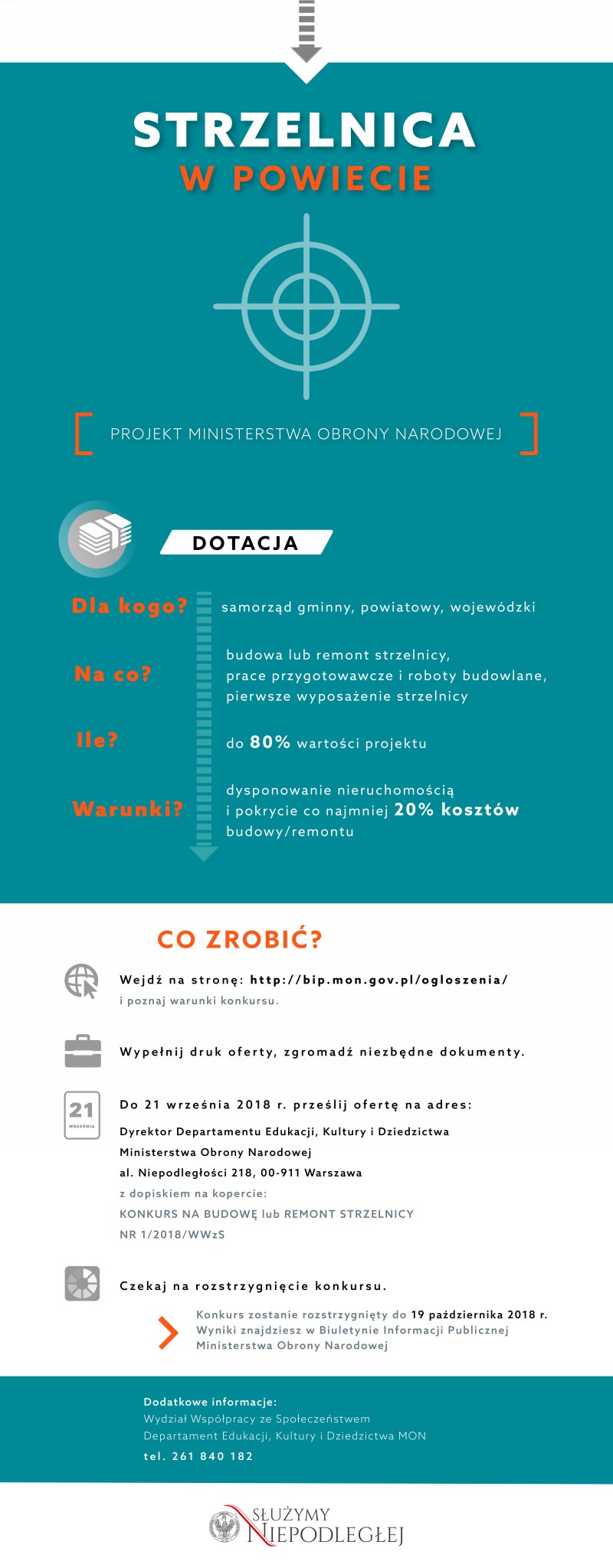 STRZELNICA
W POWIECIE

PROJEKT MINISTERSTWA OBRONY NARODOWEJ

DOTACJA

Dla kogo? samorząd gminny, powiatowy, wojewódzki

Na co? budowa lub remont strzelnicy, prace przygotowawcze i roboty budowlane, pierwsze wyposażenie strzelnicy

Ile? do 80% wartości projektu

Warunki? dysponowanie nieruchomością i pokrycie co najmniej 20% kosztów budowy/remontu

CO ZROBIĆ?

Wejdź na stronę: http://bip.mon.gov.pl/ogloszenia/
i poznaj warunki konkursu.

Wypełnij druk oferty, zgromadź niezbędne dokumenty.

21 WRZEŚNIA

Do 21 września 2018 r. prześlij ofertę na adres:
Dyrektor Departamentu Edukacji, Kultury i Dziedzictwa
Ministerstwa Obrony Narodowej
al. Niepodległości 218, 00-911 Warszawa
z dopiskiem na kopercie:
KONKURS NA BUDOWĘ lub REMONT STRZELNICY
NR 1/2018/WWzS

Czekaj na rozstrzygnięcie konkursu.

Konkurs zostanie rozstrzygnięty do 19 października 2018 r.
Wyniki znajdziesz w Biuletynie Informacji Publicznej
Ministerstwa Obrony Narodowej

Dodatkowe informacje:
Wydział Współpracy ze Społeczeństwem
Departament Edukacji, Kultury i Dziedzictwa MON
tel. 261 840 182

SŁUŻYMY
NIEPODLEGŁEJ